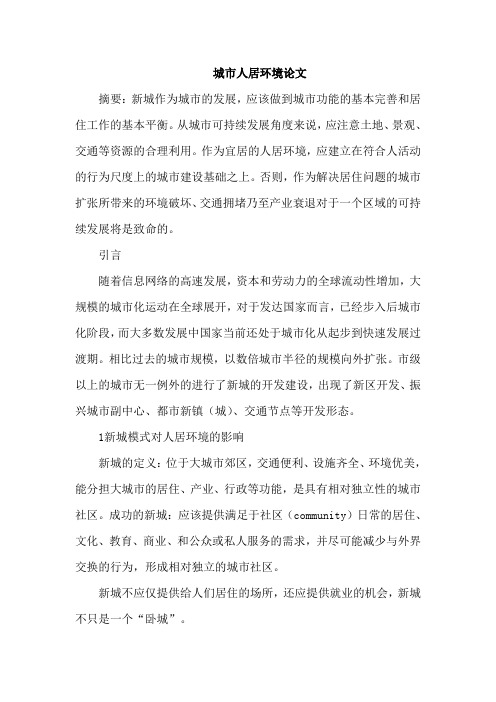 城市人居环境论文

摘要：新城作为城市的发展，应该做到城市功能的基本完善和居住工作的基本平衡。从城市可持续发展角度来说，应注意土地、景观、交通等资源的合理利用。作为宜居的人居环境，应建立在符合人活动的行为尺度上的城市建设基础之上。否则，作为解决居住问题的城市扩张所带来的环境破坏、交通拥堵乃至产业衰退对于一个区域的可持续发展将是致命的。

引言

随着信息网络的高速发展，资本和劳动力的全球流动性增加，大规模的城市化运动在全球展开，对于发达国家而言，已经步入后城市化阶段，而大多数发展中国家当前还处于城市化从起步到快速发展过渡期。相比过去的城市规模，以数倍城市半径的规模向外扩张。市级以上的城市无一例外的进行了新城的开发建设，出现了新区开发、振兴城市副中心、都市新镇（城）、交通节点等开发形态。

1新城模式对人居环境的影响

新城的定义：位于大城市郊区，交通便利、设施齐全、环境优美，能分担大城市的居住、产业、行政等功能，是具有相对独立性的城市社区。成功的新城：应该提供满足于社区（community）日常的居住、文化、教育、商业、和公众或私人服务的需求，并尽可能减少与外界交换的行为，形成相对独立的城市社区。

新城不应仅提供给人们居住的场所，还应提供就业的机会，新城不只是一个“卧城”。